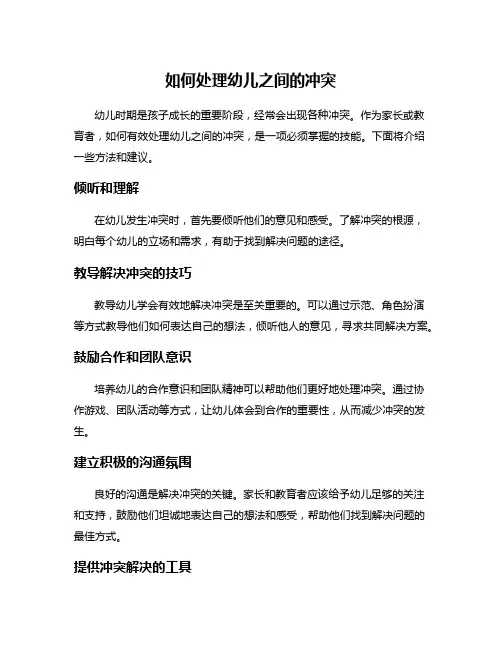 如何处理幼儿之间的冲突

幼儿时期是孩子成长的重要阶段，经常会出现各种冲突。作为家长或教育者，如何有效处理幼儿之间的冲突，是一项必须掌握的技能。下面将介绍一些方法和建议。

倾听和理解

在幼儿发生冲突时，首先要倾听他们的意见和感受。了解冲突的根源，明白每个幼儿的立场和需求，有助于找到解决问题的途径。

教导解决冲突的技巧

教导幼儿学会有效地解决冲突是至关重要的。可以通过示范、角色扮演等方式教导他们如何表达自己的想法，倾听他人的意见，寻求共同解决方案。

鼓励合作和团队意识

培养幼儿的合作意识和团队精神可以帮助他们更好地处理冲突。通过协作游戏、团队活动等方式，让幼儿体会到合作的重要性，从而减少冲突的发生。

建立积极的沟通氛围

良好的沟通是解决冲突的关键。家长和教育者应该给予幼儿足够的关注和支持，鼓励他们坦诚地表达自己的想法和感受，帮助他们找到解决问题的最佳方式。

提供冲突解决的工具